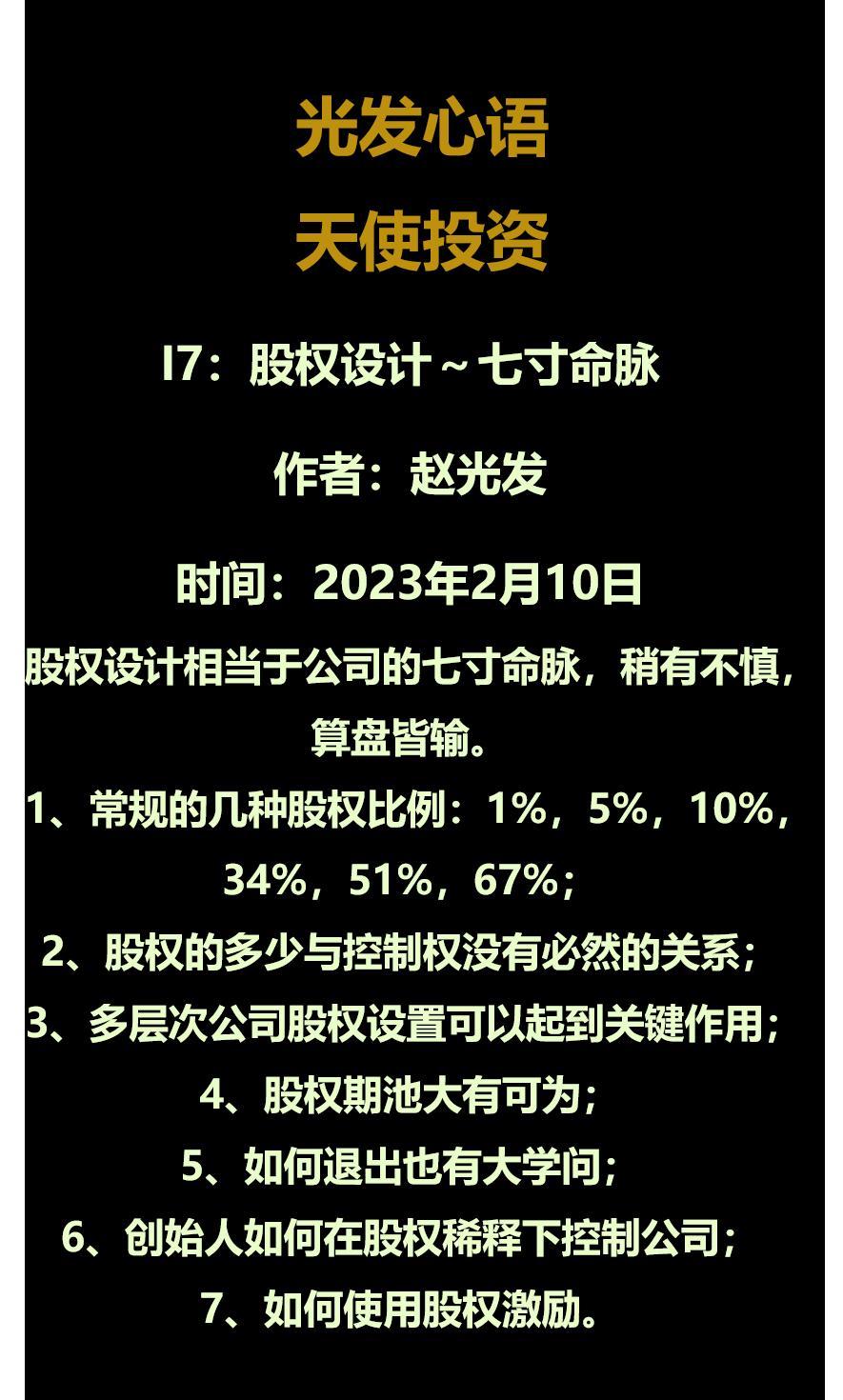 光发心语

天使投资

I7：股权设计～七寸命脉

作者：赵光发

时间：2023年2月10日

股权设计相当于公司的七寸命脉，稍有不慎，算盘皆输。

1、常规的几种股权比例：1%，5%，10%，34%，51%，67%；

2、股权的多少与控制权没有必然的关系；

3、多层次公司股权设置可以起到关键作用；

4、股权期池大有可为；

5、如何退出也有大学问；

6、创始人如何在股权稀释下控制公司；

7、如何使用股权激励。